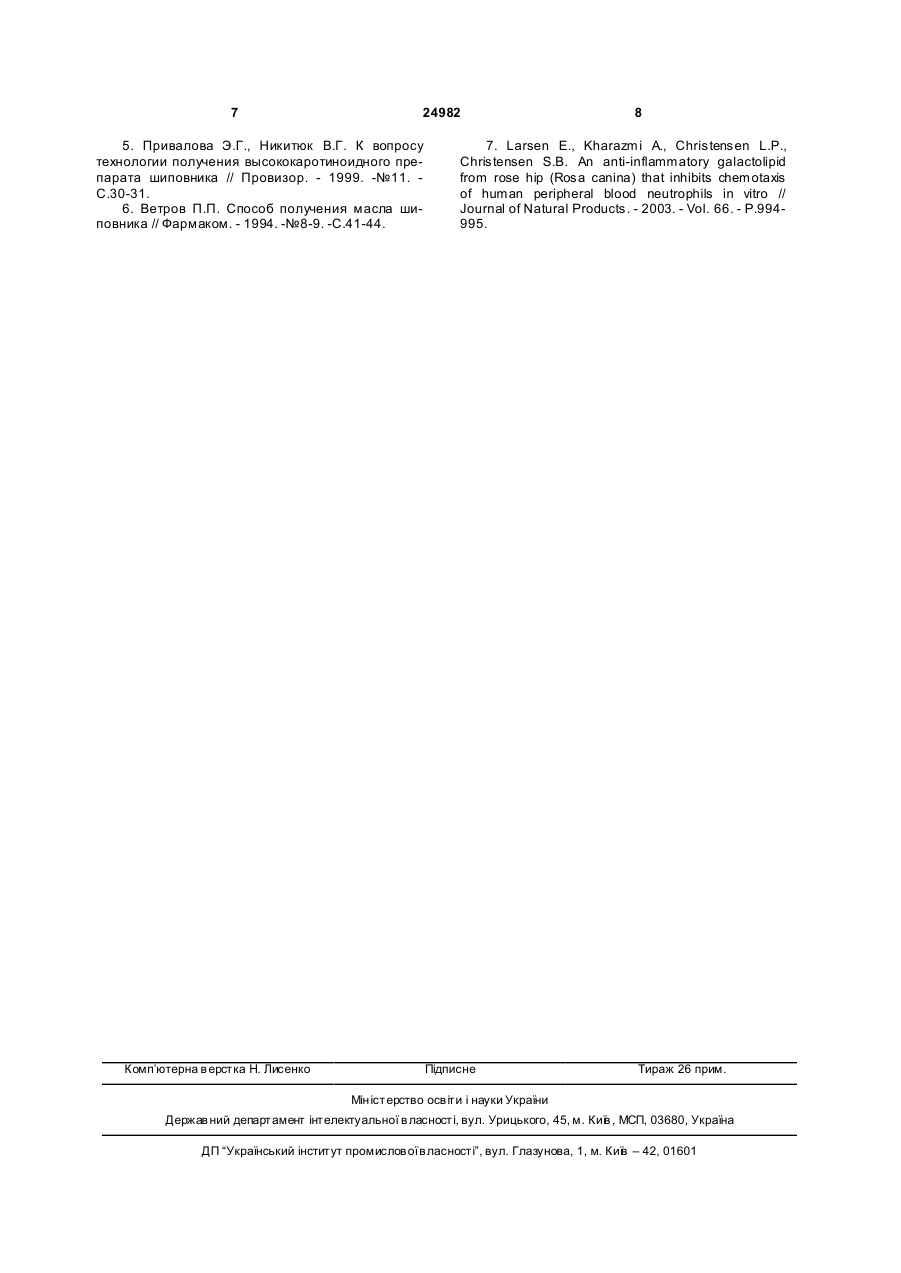 7 24982 8

5. Привалова Э.Г., Никитюк В.Г. К вопросу технологии получения высококаротиноидного препарата шиповника // Провизор. - 1999. -№11. - С.30-31.

6. Ветров П.П. Способ получения масла шиповника // Фармаком. - 1994. -№8-9. -С.41-44.

7. Larsen E., Kharazmi A., Christensen L.P., Christensen S.B. An anti-inflammatory galactolipid from rose hip (Rosa canina) that inhibits chemotaxis of human peripheral blood neutrophils in vitro // Journal of Natural Products. - 2003. - Vol. 66. - P.994-995.

Комп'ютерна верстка Н. Лисенко Підписне Тираж 26 прим.

Міністерство освіти і науки України

Державний департамент інтелектуальної власності, вул. Урицького, 45, м. Київ, МСП, 03680, Україна

ДП "Український інститут промислової власності", вул. Глазунова, 1, м. Київ – 42, 01601